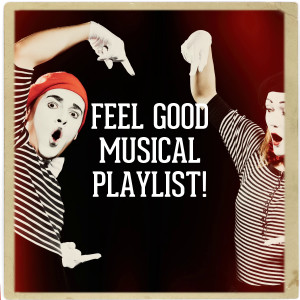 FEEL GOOD MUSICAL PLAYLIST!